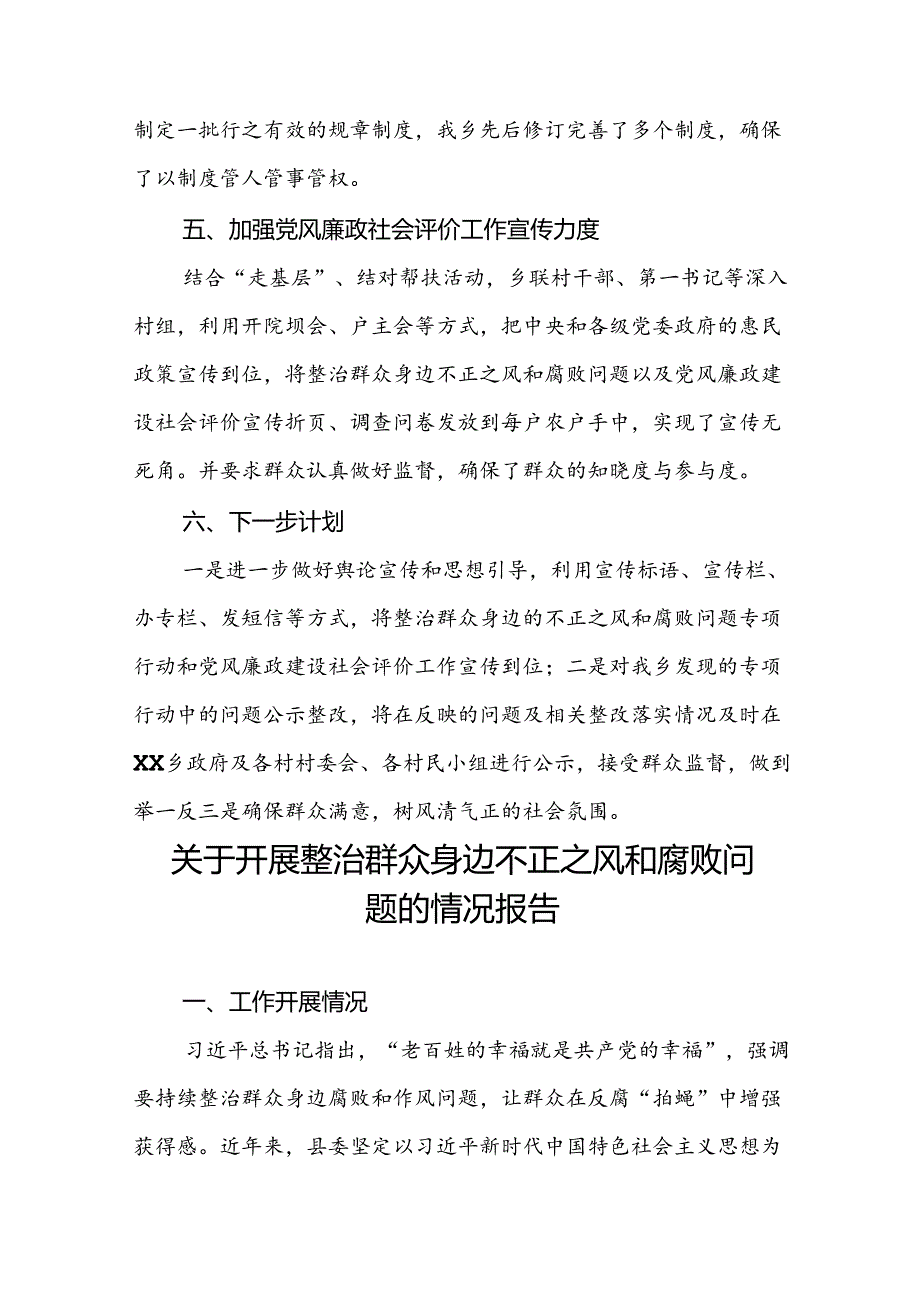 制定一批行之有效的规章制度，我乡先后修订完善了多个制度，确保了以制度管人管事管权。

五、加强党风廉政社会评价工作宣传力度

结合“走基层”、结对帮扶活动，乡联村干部、第一书记等深入村组，利用开院坝会、户主会等方式，把中央和各级党委政府的惠民政策宣传到位，将整治群众身边不正之风和腐败问题以及党风廉政建设社会评价宣传折页、调查问卷发放到每户农户手中，实现了宣传无死角。并要求群众认真做好监督，确保了群众的知晓度与参与度。

六、下一步计划

一是进一步做好舆论宣传和思想引导，利用宣传标语、宣传栏、办专栏、发短信等方式，将整治群众身边的不正之风和腐败问题专项行动和党风廉政建设社会评价工作宣传到位；二是对我乡发现的专项行动中的问题公示整改，将在反映的问题及相关整改落实情况及时在XX乡政府及各村村委会、各村民小组进行公示，接受群众监督，做到举一反三是确保群众满意，树风清气正的社会氛围。

关于开展整治群众身边不正之风和腐败问题的情况报告

一、工作开展情况

习近平总书记指出，“老百姓的幸福就是共产党的幸福”，强调要持续整治群众身边腐败和作风问题，让群众在反腐“拍蝇”中增强获得感。近年来，县委坚定以习近平新时代中国特色社会主义思想为